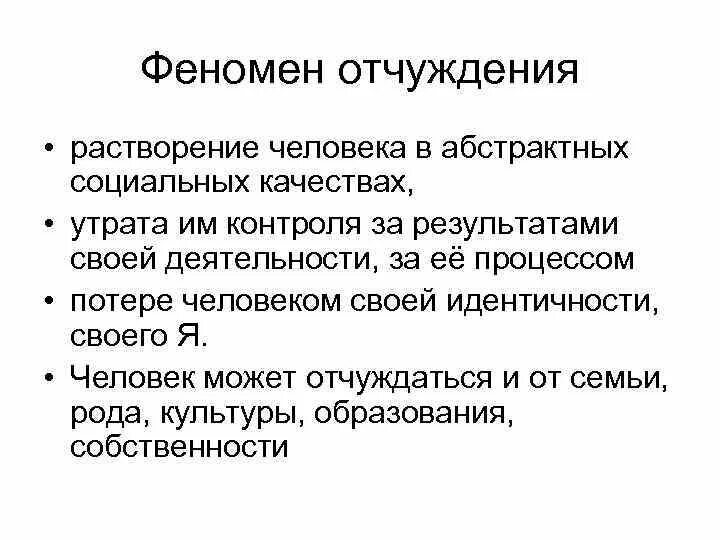 Феномен отчуждения

• растворение человека в абстрактных социальных качествах,
• утрата им контроля за результатами своей деятельности, за её процессом
• потере человеком своей идентичности, своего Я.
• Человек может отчуждаться и от семьи, рода, культуры, образования, собственности